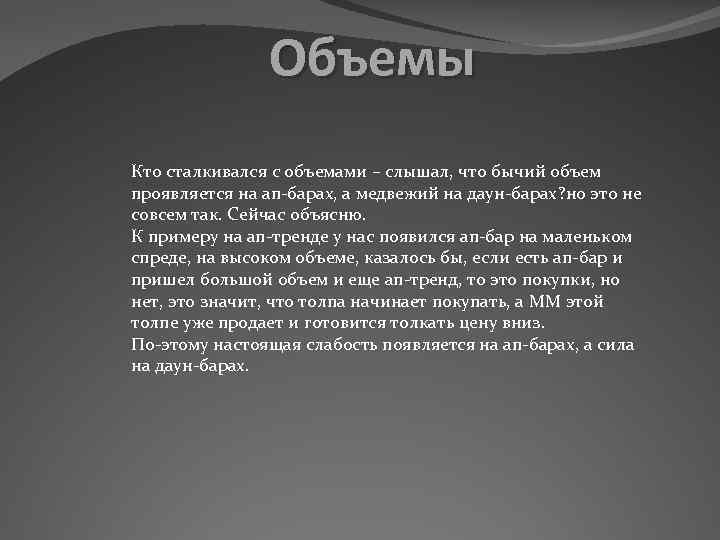 Объемы

Кто сталкивался с объемами – слышал, что бычий объем проявляется на ап-барах, а медвежий на даун-барах?но это не совсем так. Сейчас объясню.
К примеру на ап-тренде у нас появился ап-бар на маленьком спреде, на высоком объеме, казалось бы, если есть ап-бар и пришел большой объем и еще ап-тренд, то это покупки, но нет, это значит, что толпа начинает покупать, а ММ этой толпе уже продает и готовится толкать цену вниз.
По-этому настоящая слабость появляется на ап-барах, а сила на даун-барах.